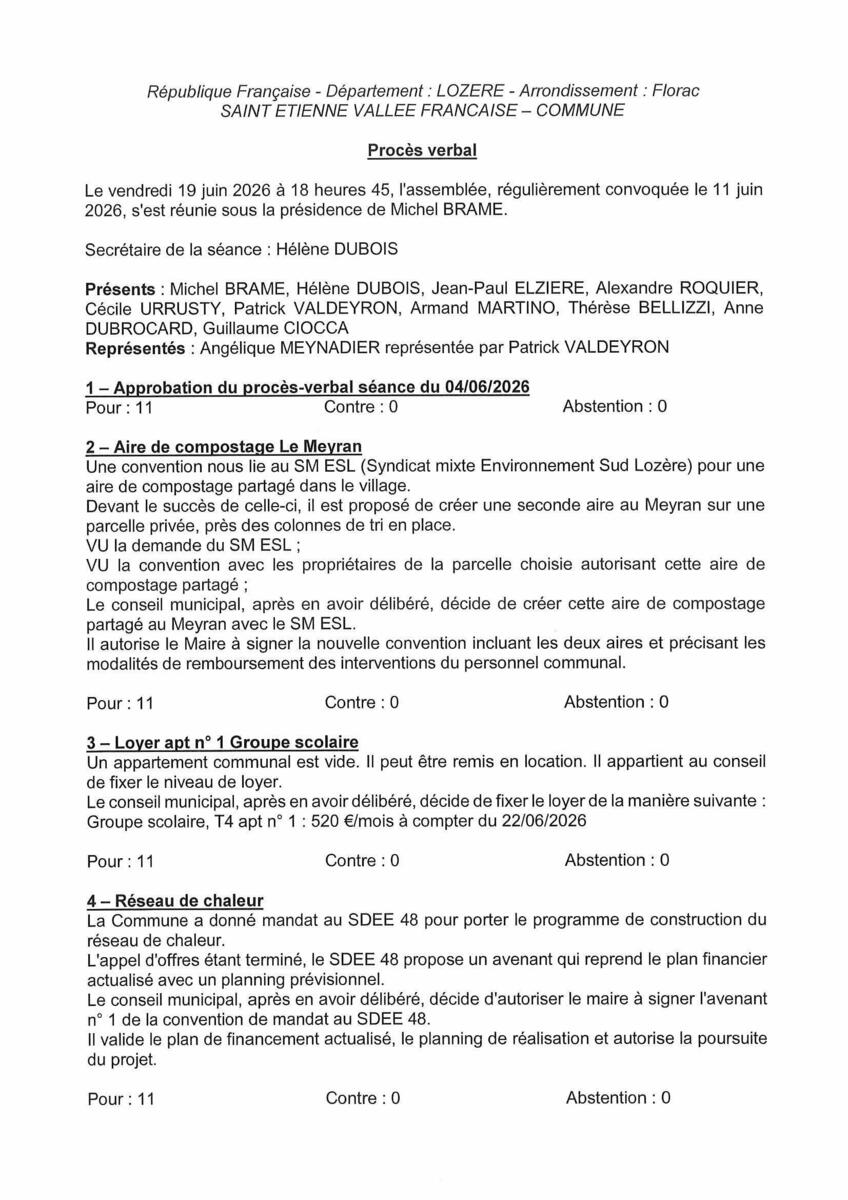 République Française - Département : LOZERE - Arrondissement : Florac
SAINT ETIENNE VALLEE FRANCAISE – COMMUNE

Procès verbal

Le vendredi 19 juin 2026 à 18 heures 45, l'assemblée, régulièrement convoquée le 11 juin 2026, s'est réunie sous la présidence de Michel BRAME.

Secrétaire de la séance : Hélène DUBOIS

Présents : Michel BRAME, Hélène DUBOIS, Jean-Paul ELZIERE, Alexandre ROQUIER, Cécile URRUSTY, Patrick VALDEYRON, Armand MARTINO, Thérèse BELLIZZI, Anne DUBROCARD, Guillaume CIOCCA
Représentés : Angélique MEYNADIER représentée par Patrick VALDEYRON

1 – Approbation du procès-verbal séance du 04/06/2026
Pour : 11 Contre : 0 Abstention : 0

2 – Aire de compostage Le Meyran
Une convention nous lie au SM ESL (Syndicat mixte Environnement Sud Lozère) pour une aire de compostage partagé dans le village.
Devant le succès de celle-ci, il est proposé de créer une seconde aire au Meyran sur une parcelle privée, près des colonnes de tri en place.
VU la demande du SM ESL ;
VU la convention avec les propriétaires de la parcelle choisie autorisant cette aire de compostage partagé ;
Le conseil municipal, après en avoir délibéré, décide de créer cette aire de compostage partagé au Meyran avec le SM ESL.
Il autorise le Maire à signer la nouvelle convention incluant les deux aires et précisant les modalités de remboursement des interventions du personnel communal.

Pour : 11 Contre : 0 Abstention : 0

3 – Loyer apt n° 1 Groupe scolaire
Un appartement communal est vide. Il peut être remis en location. Il appartient au conseil de fixer le niveau de loyer.
Le conseil municipal, après en avoir délibéré, décide de fixer le loyer de la manière suivante :
Groupe scolaire, T4 apt n° 1 : 520 €/mois à compter du 22/06/2026

Pour : 11 Contre : 0 Abstention : 0

4 – Réseau de chaleur
La Commune a donné mandat au SDEE 48 pour porter le programme de construction du réseau de chaleur.
L'appel d'offres étant terminé, le SDEE 48 propose un avenant qui reprend le plan financier actualisé avec un planning prévisionnel.
Le conseil municipal, après en avoir délibéré, décide d'autoriser le maire à signer l'avenant n° 1 de la convention de mandat au SDEE 48.
Il valide le plan de financement actualisé, le planning de réalisation et autorise la poursuite du projet.

Pour : 11 Contre : 0 Abstention : 0